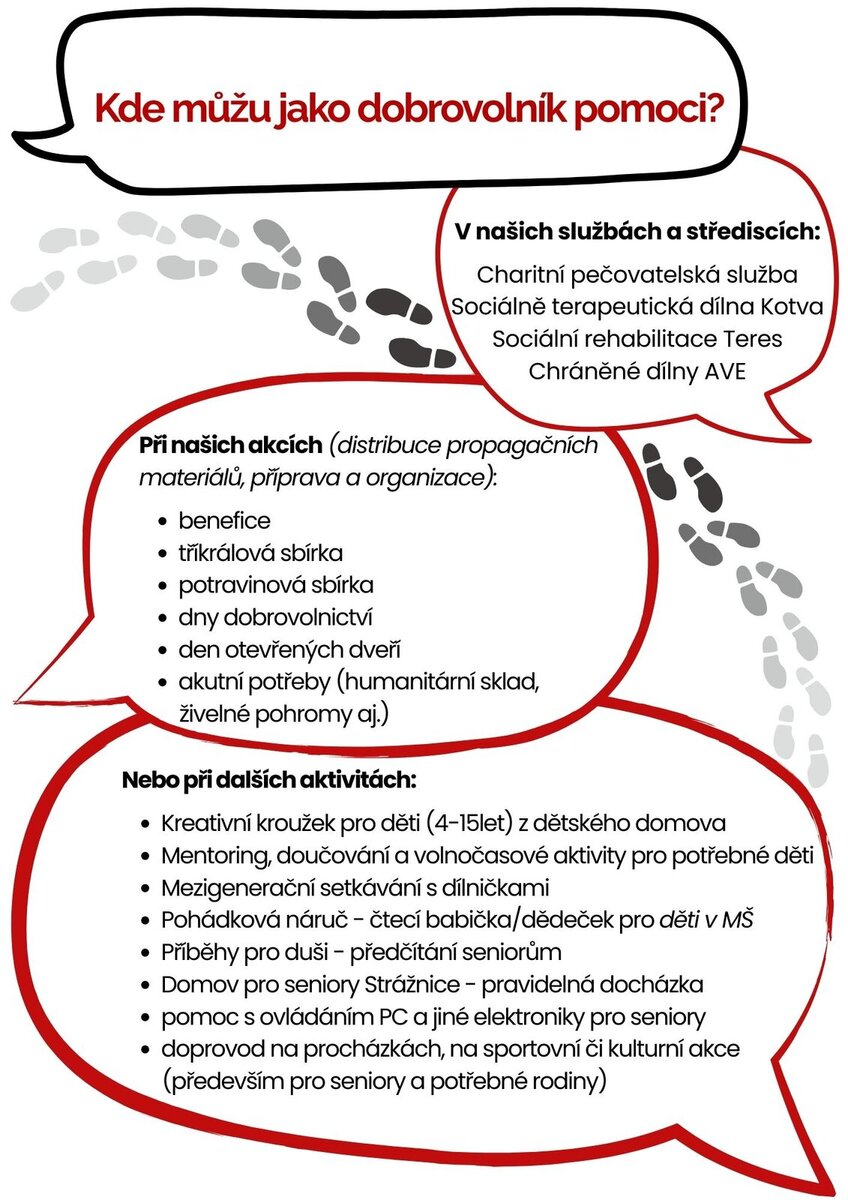 Kde můžu jako dobrovolník pomoci?

V našich službách a střediscích:

Charitní pečovatelská služba
Sociálně terapeutická dílna Kotva
Sociální rehabilitace Teres
Chráněné dílny AVE

Při našich akcích (distribuce propagačních materiálů, příprava a organizace):

- benefice
- tříkrálová sbírka
- potravinová sbírka
- dny dobrovolnictví
- den otevřených dveří
- akutní potřeby (humanitární sklad, živelné pohromy aj.)

Nebo při dalších aktivitách:

- Kreativní kroužek pro děti (4-15let) z dětského domova
- Mentoring, doučování a volnočasové aktivity pro potřebné děti
- Mezigenerační setkávání s dílničkami
- Pohádková náruč - čtecí babička/dědeček pro děti v MŠ
- Příběhy pro duši - předčítání seniorům
- Domov pro seniory Strážnice - pravidelná docházka
- pomoc s ovládáním PC a jiné elektroniky pro seniory
- doprovod na procházkách, na sportovní či kulturní akce (především pro seniory a potřebné rodiny)